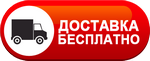 ДОСТАВКА
БЕСПЛАТНО